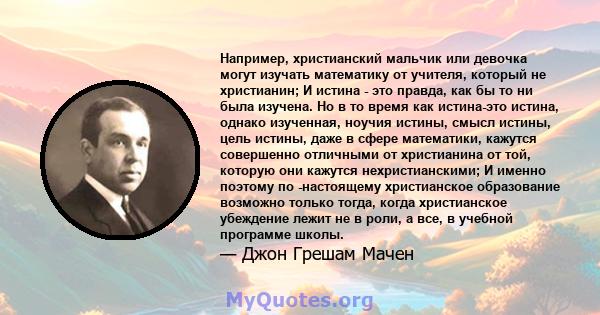 Например, христианский мальчик или девочка могут изучать математику от учителя, который не христианин; И истина - это правда, как бы то ни была изучена. Но в то время как истина-это истина, однако изученная, ноучия истины, смысл истины, цель истины, даже в сфере математики, кажутся совершенно отличными от христианина от той, которую они кажутся нехристианскими; И именно поэтому по -настоящему христианское образование возможно только тогда, когда христианское убеждение лежит не в роли, а все, в учебной программе школы.

— Джон Грешам Мачен

MyQuotes.org